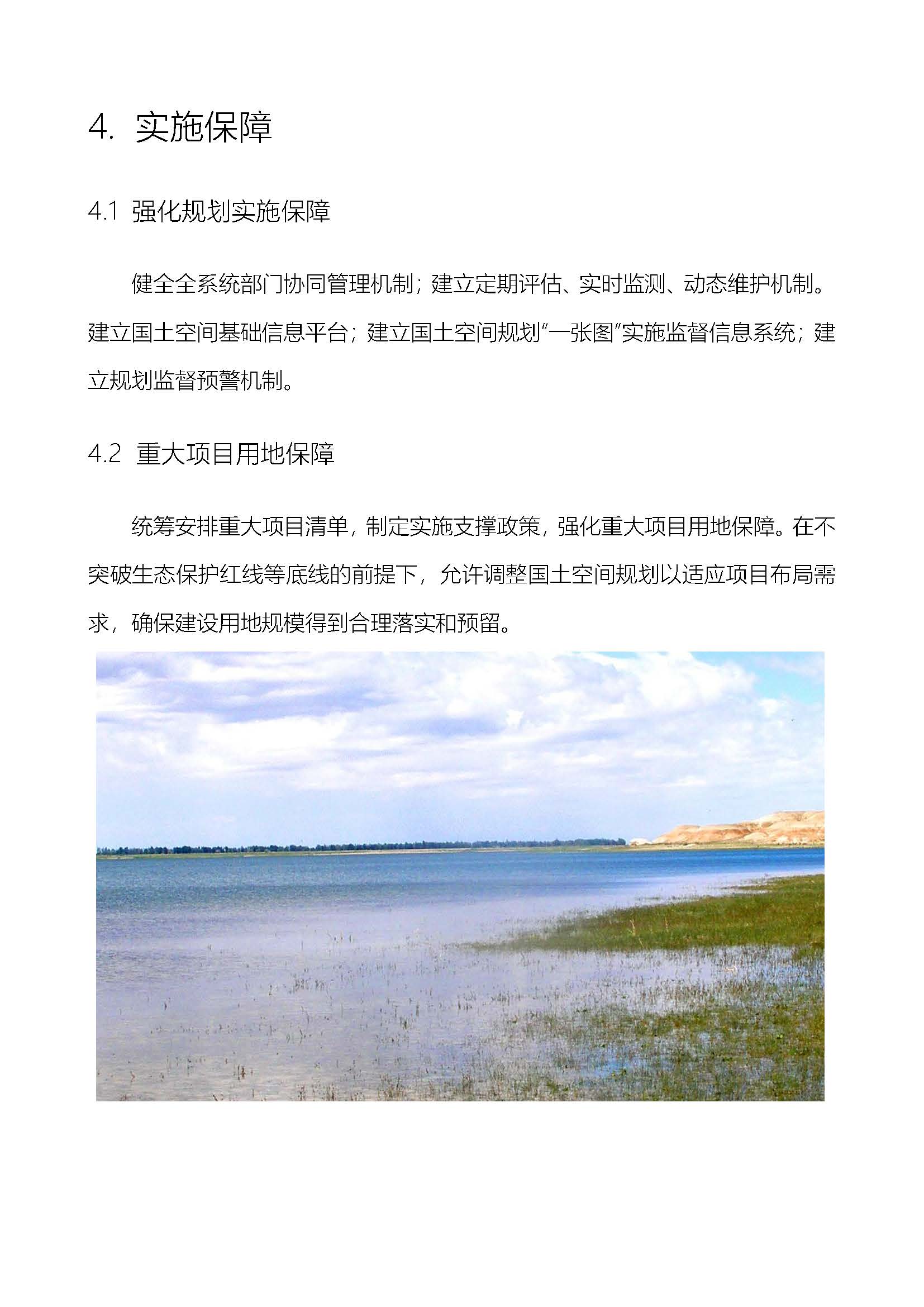 4. 实施保障

4.1 强化规划实施保障

健全全系统部门协同管理机制；建立定期评估、实时监测、动态维护机制。建立国土空间基础信息平台；建立国土空间规划“一张图”实施监督信息系统；建立规划监督预警机制。

4.2 重大项目用地保障

统筹安排重大项目清单，制定实施支撑政策，强化重大项目用地保障。在不突破生态保护红线等底线的前提下，允许调整国土空间规划以适应项目布局需求，确保建设用地规模得到合理落实和预留。